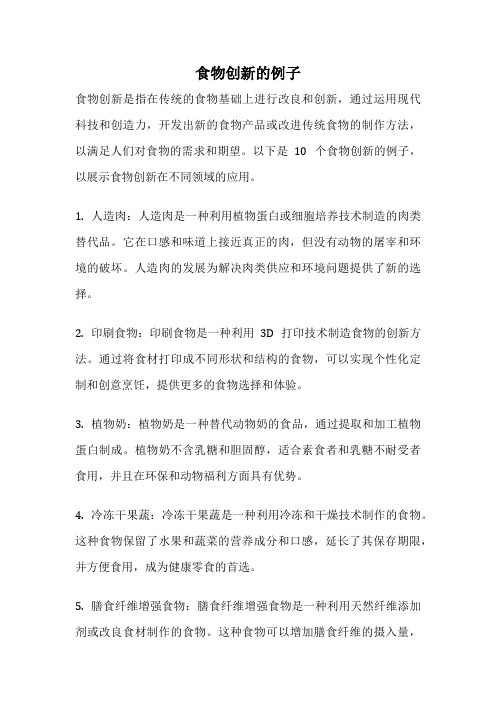 食物创新的例子

食物创新是指在传统的食物基础上进行改良和创新，通过运用现代科技和创造力，开发出新的食物产品或改进传统食物的制作方法，以满足人们对食物的需求和期望。以下是 10 个食物创新的例子，以展示食物创新在不同领域的应用。

1. 人造肉：人造肉是一种利用植物蛋白或细胞培养技术制造的肉类替代品。它在口感和味道上接近真正的肉，但没有动物的屠宰和环境的破坏。人造肉的发展为解决肉类供应和环境问题提供了新的选择。

2. 印刷食物：印刷食物是一种利用 3D 打印技术制造食物的创新方法。通过将食材打印成不同形状和结构的食物，可以实现个性化定制和创意烹饪，提供更多的食物选择和体验。

3. 植物奶：植物奶是一种替代动物奶的食品，通过提取和加工植物蛋白制成。植物奶不含乳糖和胆固醇，适合素食者和乳糖不耐受者食用，并且在环保和动物福利方面具有优势。

4. 冷冻干果蔬：冷冻干果蔬是一种利用冷冻和干燥技术制作的食物。这种食物保留了水果和蔬菜的营养成分和口感，延长了其保存期限，并方便食用，成为健康零食的首选。

5. 膳食纤维增强食物：膳食纤维增强食物是一种利用天然纤维添加剂或改良食材制作的食物。这种食物可以增加膳食纤维的摄入量，